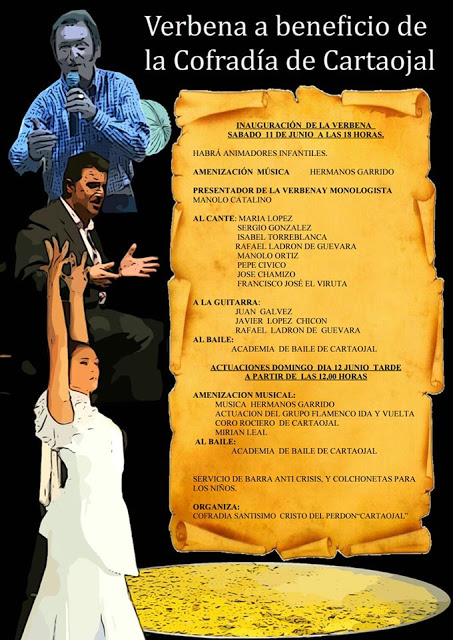 Verbena a beneficio de la Cofradía de Cartaojal

INAUGURACIÓN DE LA VERBENA
SABADO 11 DE JUNIO A LAS 18 HORAS.

HABRÁ ANIMADORES INFANTILES.

AMENIZACIÓN MÚSICA HERMANOS GARRIDO

PRESENTADOR DE LA VERBENAY MONOLOGISTA
MANOLO CATALINO

AL CANTE: MARIA LOPEZ
SERGIO GONZALEZ
ISABEL TORREBLANCA
RAFAEL LADRON DE GUEVARA
MANOLO ORTIZ
PEPE CIVICO
JOSE CHAMIZO
FRANCISCO JOSÉ EL VIRUTA

A LA GUITARRA:
JUAN GALVEZ
JAVIER LOPEZ CHICON
RAFAEL LADRON DE GUEVARA
AL BAILE:
ACADEMIA DE BAILE DE CARTAOJAL

ACTUACIONES DOMINGO DIA 12 JUNIO TARDE
A PARTIR DE LAS 12,00 HORAS

AMENIZACION MUSICAL:
MUSICA HERMANOS GARRIDO
ACTUACION DEL GRUPO FLAMENCO IDA Y VUELTA
CORO ROCIERO DE CARTAOJAL
MIRIAN LEAL
AL BAILE:
ACADEMIA DE BAILE DE CARTAOJAL

SERVICIO DE BARRA ANTI CRISIS, Y COLCHONETAS PARA LOS NIÑOS.

ORGANIZA:
COFRADIA SANTISIMO CRISTO DEL PERDON"CARTAOJAL"